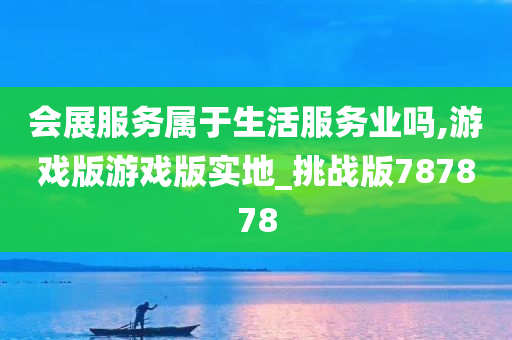 会展服务属于生活服务业吗,游戏版游戏版实地_挑战版787878